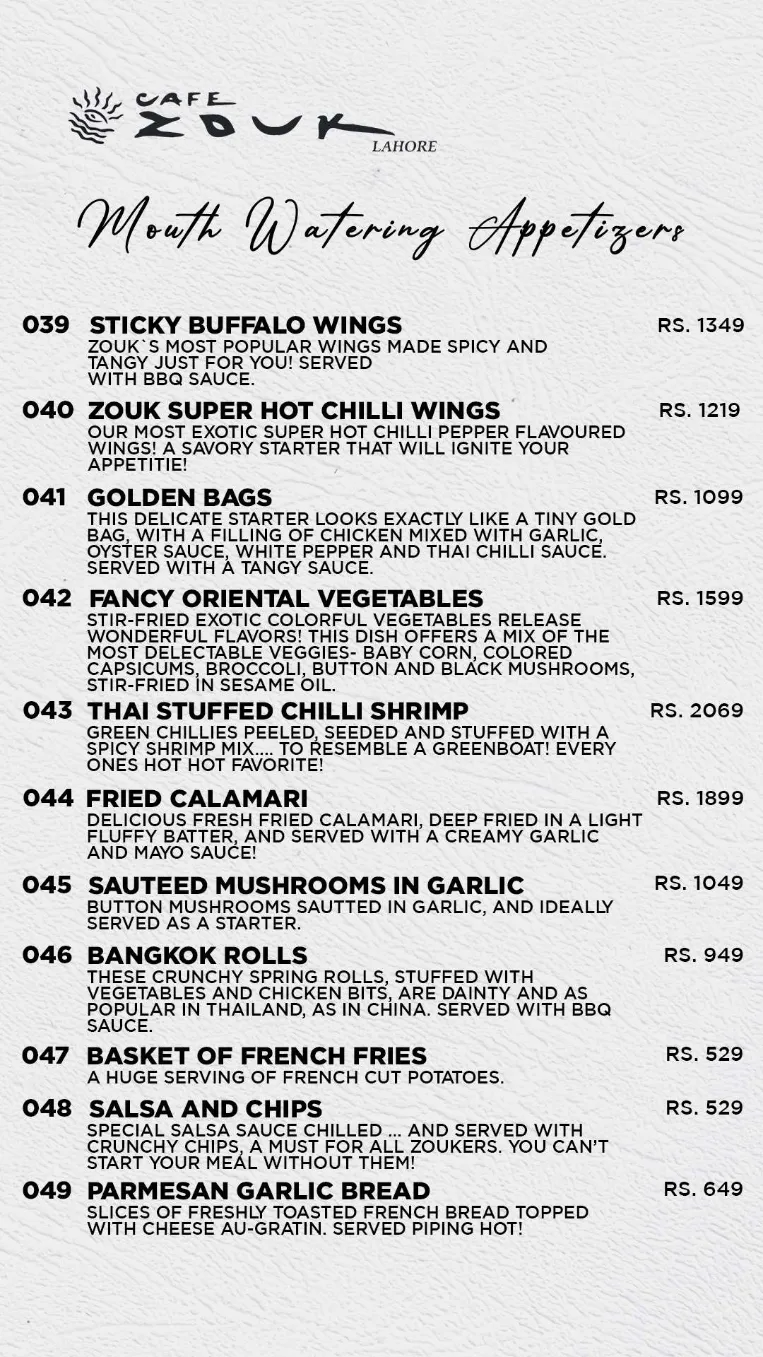 CAFE ZOUK
LAHORE

Mouth Watering Appetizers

039 STICKY BUFFALO WINGS RS. 1349
ZOUK`S MOST POPULAR WINGS MADE SPICY AND TANGY JUST FOR YOU! SERVED WITH BBQ SAUCE.

040 ZOUK SUPER HOT CHILLI WINGS RS. 1219
OUR MOST EXOTIC SUPER HOT CHILLI PEPPER FLAVOURED WINGS! A SAVORY STARTER THAT WILL IGNITE YOUR APPETITIE!

041 GOLDEN BAGS RS. 1099
THIS DELICATE STARTER LOOKS EXACTLY LIKE A TINY GOLD BAG, WITH A FILLING OF CHICKEN MIXED WITH GARLIC, OYSTER SAUCE, WHITE PEPPER AND THAI CHILLI SAUCE. SERVED WITH A TANGY SAUCE.

042 FANCY ORIENTAL VEGETABLES RS. 1599
STIR-FRIED EXOTIC COLORFUL VEGETABLES RELEASE WONDERFUL FLAVORS! THIS DISH OFFERS A MIX OF THE MOST DELECTABLE VEGGIES- BABY CORN, COLORED CAPSICUMS, BROCCOLI, BUTTON AND BLACK MUSHROOMS, STIR-FRIED IN SESAME OIL.

043 THAI STUFFED CHILLI SHRIMP RS. 2069
GREEN CHILLIES PEELED, SEEDED AND STUFFED WITH A SPICY SHRIMP MIX.... TO RESEMBLE A GREENBOAT! EVERY ONES HOT HOT FAVORITE!

044 FRIED CALAMARI RS. 1899
DELICIOUS FRESH FRIED CALAMARI, DEEP FRIED IN A LIGHT FLUFFY BATTER, AND SERVED WITH A CREAMY GARLIC AND MAYO SAUCE!

045 SAUTEED MUSHROOMS IN GARLIC RS. 1049
BUTTON MUSHROOMS SAUTTED IN GARLIC, AND IDEALLY SERVED AS A STARTER.

046 BANGKOK ROLLS RS. 949
THESE CRUNCHY SPRING ROLLS, STUFFED WITH VEGETABLES AND CHICKEN BITS, ARE DAINTY AND AS POPULAR IN THAILAND, AS IN CHINA. SERVED WITH BBQ SAUCE.

047 BASKET OF FRENCH FRIES RS. 529
A HUGE SERVING OF FRENCH CUT POTATOES.

048 SALSA AND CHIPS RS. 529
SPECIAL SALSA SAUCE CHILLED ... AND SERVED WITH CRUNCHY CHIPS, A MUST FOR ALL ZOUKERS. YOU CAN'T START YOUR MEAL WITHOUT THEM!

049 PARMESAN GARLIC BREAD RS. 649
SLICES OF FRESHLY TOASTED FRENCH BREAD TOPPED WITH CHEESE AU-GRATIN. SERVED PIPING HOT!